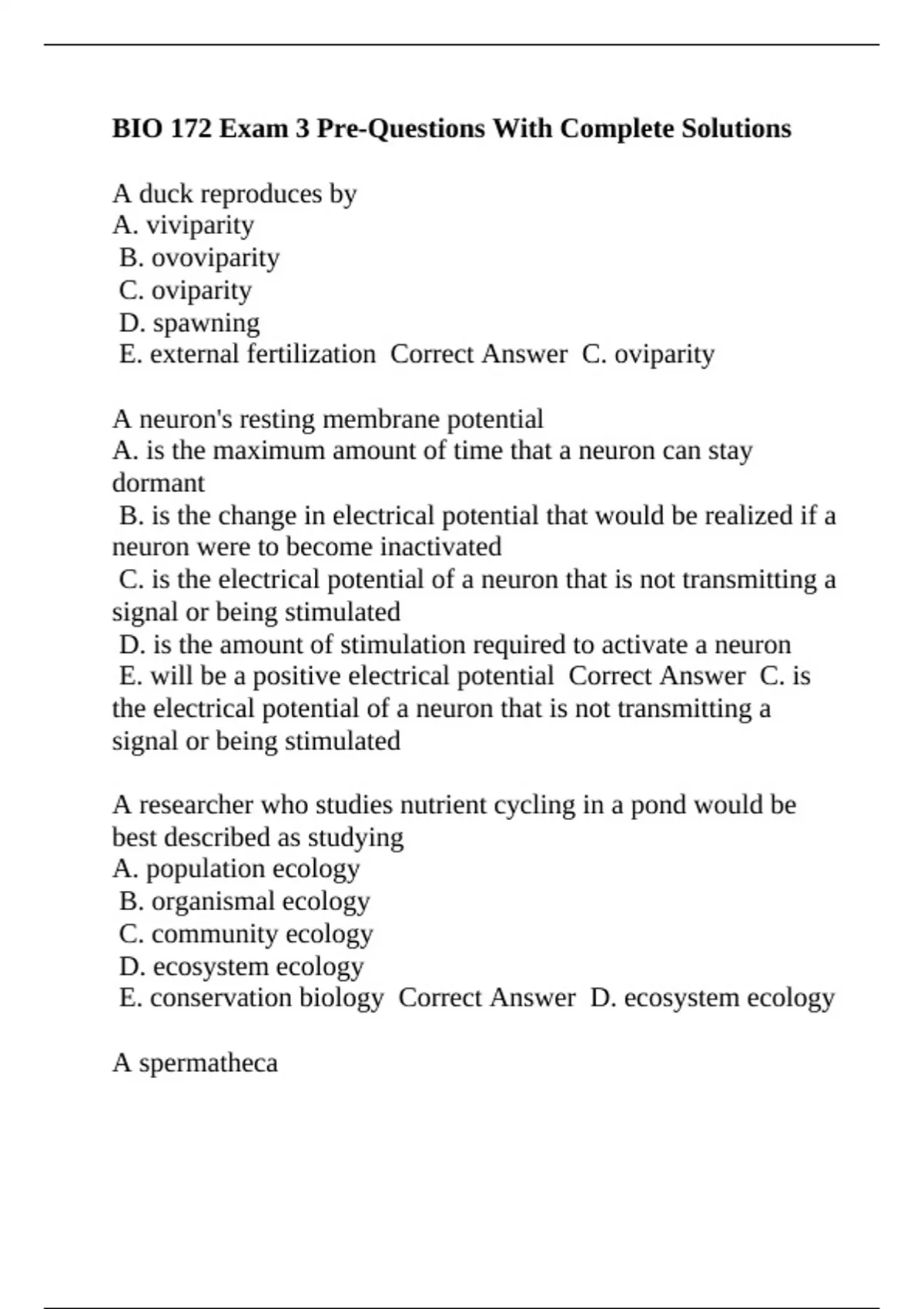 BIO 172 Exam 3 Pre-Questions With Complete Solutions

A duck reproduces by
A. viviparity
B. ovoviparity
C. oviparity
D. spawning
E. external fertilization Correct Answer C. oviparity

A neuron's resting membrane potential
A. is the maximum amount of time that a neuron can stay dormant
B. is the change in electrical potential that would be realized if a neuron were to become inactivated
C. is the electrical potential of a neuron that is not transmitting a signal or being stimulated
D. is the amount of stimulation required to activate a neuron
E. will be a positive electrical potential Correct Answer C. is the electrical potential of a neuron that is not transmitting a signal or being stimulated

A researcher who studies nutrient cycling in a pond would be best described as studying
A. population ecology
B. organismal ecology
C. community ecology
D. ecosystem ecology
E. conservation biology Correct Answer D. ecosystem ecology

A spermatheca